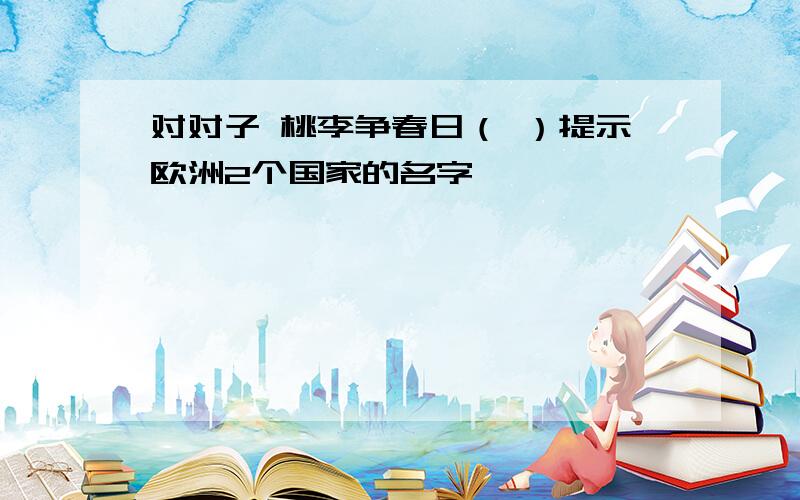 对对子 桃李争春日（ ）提示欧洲2个国家的名字